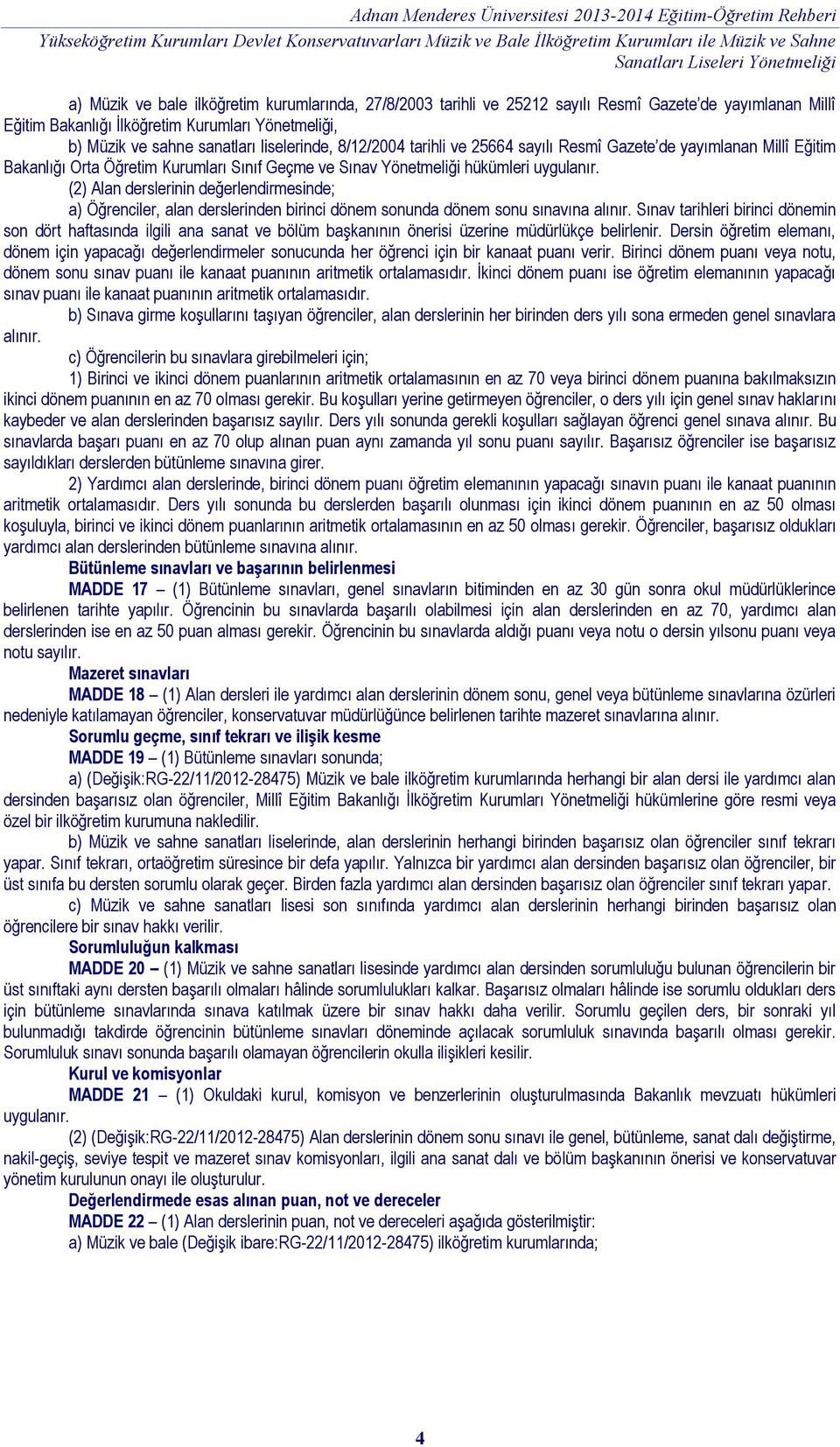 Adnan Menderes Üniversitesi 2013-2014 Eğitim-Öğretim Rehberi
Yükseköğretim Kurumları Devlet Konservatuvarları Müzik ve Bale İlköğretim Kurumları ile Müzik ve Sahne Sanatları Liseleri Yönetmeliği

a) Müzik ve bale ilköğretim kurumlarında, 27/8/2003 tarihli ve 25212 sayılı Resmî Gazete'de yayımlanan Millî Eğitim Bakanlığı İlköğretim Kurumları Yönetmeliği,

b) Müzik ve sahne sanatları liselerinde, 8/12/2004 tarihli ve 25664 sayılı Resmî Gazete'de yayımlanan Millî Eğitim Bakanlığı Orta Öğretim Kurumları Sınıf Geçme ve Sınav Yönetmeliği hükümleri uygulanır.

(2) Alan derslerinin değerlendirmesinde;

a) Öğrenciler, alan derslerinden birinci dönem sonunda dönem sonu sınavına alınır. Sınav tarihleri birinci dönemin son dört haftasında ilgili ana sanat ve bölüm başkanının önerisi üzerine müdürlükçe belirlenir. Dersin öğretim elemanı, dönem için yapacağı değerlendirmeler sonucunda her öğrenci için bir kanaat puanı verir. Birinci dönem puanı veya notu, dönem sonu sınav puanı ile kanaat puanının aritmetik ortalamasıdır. İkinci dönem puanı ise öğretim elemanının yapacağı sınav puanı ile kanaat puanının aritmetik ortalamasıdır.

b) Sınava girme koşullarını taşıyan öğrenciler, alan derslerinin her birinden ders yılı sona ermeden genel sınavlara alınır.

c) Öğrencilerin bu sınavlara girebilmeleri için;

1) Birinci ve ikinci dönem puanlarının aritmetik ortalamasının en az 70 veya birinci dönem puanına bakılmaksızın ikinci dönem puanının en az 70 olması gerekir. Bu koşulları yerine getirmeyen öğrenciler, o ders yılı için genel sınav haklarını kaybeder ve alan derslerinden başarısız sayılır. Ders yılı sonunda gerekli koşulları sağlayan öğrenci genel sınava alınır. Bu sınavlarda başarı puanı en az 70 olup alınan puan aynı zamanda yıl sonu puanı sayılır. Başarısız öğrenciler ise başarısız sayıldıkları derslerden bütünleme sınavına girer.

2) Yardımcı alan derslerinde, birinci dönem puanı öğretim elemanının yapacağı sınavın puanı ile kanaat puanının aritmetik ortalamasıdır. Ders yılı sonunda bu derslerden başarılı olunması için ikinci dönem puanının en az 50 olması koşuluyla, birinci ve ikinci dönem puanlarının aritmetik ortalamasının en az 50 olması gerekir. Öğrenciler, başarısız oldukları yardımcı alan derslerinden bütünleme sınavına alınır.

Bütünleme sınavları ve başarının belirlenmesi

MADDE 17 – (1) Bütünleme sınavları, genel sınavların bitiminden en az 30 gün sonra okul müdürlüklerince belirlenen tarihte yapılır. Öğrencinin bu sınavlarda başarılı olabilmesi için alan derslerinden en az 70, yardımcı alan derslerinden ise en az 50 puan alması gerekir. Öğrencinin bu sınavlarda aldığı puanı veya notu o dersin yılsonu puanı veya notu sayılır.

Mazeret sınavları

MADDE 18 – (1) Alan dersleri ile yardımcı alan derslerinin dönem sonu, genel veya bütünleme sınavlarına özürleri nedeniyle katılamayan öğrenciler, konservatuvar müdürlüğünce belirlenen tarihte mazeret sınavlarına alınır.

Sorumlu geçme, sınıf tekrarı ve ilişik kesme

MADDE 19 – (1) Bütünleme sınavları sonunda;

a) (Değişik:RG-22/11/2012-28475) Müzik ve bale ilköğretim kurumlarında herhangi bir alan dersi ile yardımcı alan dersinden başarısız olan öğrenciler, Millî Eğitim Bakanlığı İlköğretim Kurumları Yönetmeliği hükümlerine göre resmi veya özel bir ilköğretim kurumuna nakledilir.

b) Müzik ve sahne sanatları liselerinde, alan derslerinin herhangi birinden başarısız olan öğrenciler sınıf tekrarı yapar. Sınıf tekrarı, ortaöğretim süresince bir defa yapılır. Yalnızca bir yardımcı alan dersinden başarısız olan öğrenciler, bir üst sınıfa bu dersten sorumlu olarak geçer. Birden fazla yardımcı alan dersinden başarısız olan öğrenciler sınıf tekrarı yapar.

c) Müzik ve sahne sanatları lisesi son sınıfında yardımcı alan derslerinin herhangi birinden başarısız olan öğrencilere bir sınav hakkı verilir.

Sorumluluğun kalkması

MADDE 20 – (1) Müzik ve sahne sanatları lisesinde yardımcı alan dersinden sorumluluğu bulunan öğrencilerin bir üst sınıftaki aynı dersten başarılı olmaları hâlinde sorumlulukları kalkar. Başarısız olmaları hâlinde ise sorumlu oldukları ders için bütünleme sınavlarında sınava katılmak üzere bir sınav hakkı daha verilir. Sorumlu geçilen ders, bir sonraki yıl bulunmadığı takdirde öğrencinin bütünleme sınavları döneminde açılacak sorumluluk sınavında başarılı olması gerekir. Sorumluluk sınavı sonunda başarılı olamayan öğrencilerin okulla ilişikleri kesilir.

Kurul ve komisyonlar

MADDE 21 – (1) Okuldaki kurul, komisyon ve benzerlerinin oluşturulmasında Bakanlık mevzuatı hükümleri uygulanır.

(2) (Değişik:RG-22/11/2012-28475) Alan derslerinin dönem sonu sınavı ile genel, bütünleme, sanat dalı değiştirme, nakil-geçiş, seviye tespit ve mazeret sınav komisyonları, ilgili ana sanat dalı ve bölüm başkanının önerisi ve konservatuvar yönetim kurulunun onayı ile oluşturulur.

Değerlendirmede esas alınan puan, not ve dereceler

MADDE 22 – (1) Alan derslerinin puan, not ve dereceleri aşağıda gösterilmiştir:

a) Müzik ve bale (Değişik ibare:RG-22/11/2012-28475) ilköğretim kurumlarında;

4